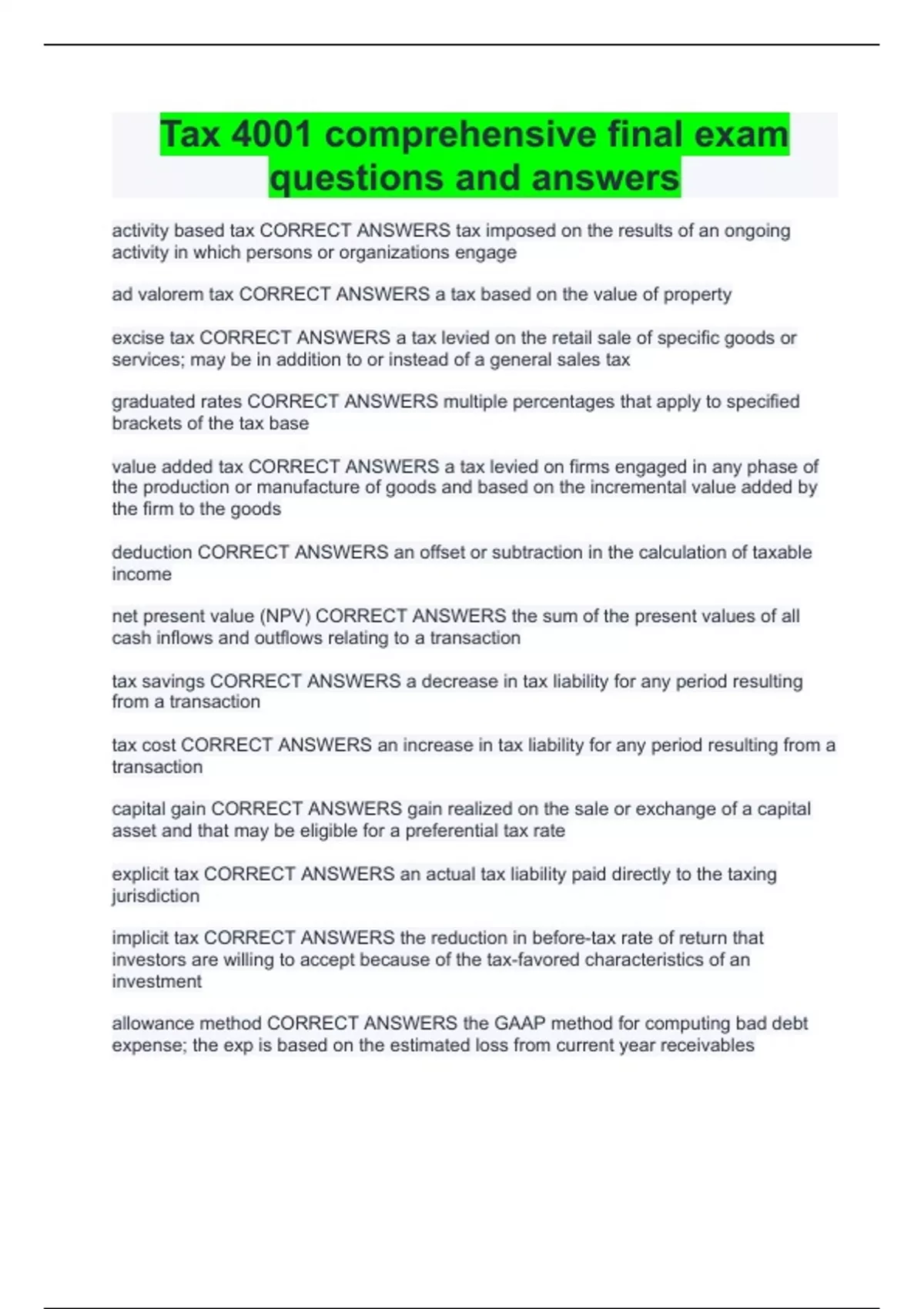 Tax 4001 comprehensive final exam questions and answers

activity based tax CORRECT ANSWERS tax imposed on the results of an ongoing activity in which persons or organizations engage

ad valorem tax CORRECT ANSWERS a tax based on the value of property

excise tax CORRECT ANSWERS a tax levied on the retail sale of specific goods or services; may be in addition to or instead of a general sales tax

graduated rates CORRECT ANSWERS multiple percentages that apply to specified brackets of the tax base

value added tax CORRECT ANSWERS a tax levied on firms engaged in any phase of the production or manufacture of goods and based on the incremental value added by the firm to the goods

deduction CORRECT ANSWERS an offset or subtraction in the calculation of taxable income

net present value (NPV) CORRECT ANSWERS the sum of the present values of all cash inflows and outflows relating to a transaction

tax savings CORRECT ANSWERS a decrease in tax liability for any period resulting from a transaction

tax cost CORRECT ANSWERS an increase in tax liability for any period resulting from a transaction

capital gain CORRECT ANSWERS gain realized on the sale or exchange of a capital asset and that may be eligible for a preferential tax rate

explicit tax CORRECT ANSWERS an actual tax liability paid directly to the taxing jurisdiction

implicit tax CORRECT ANSWERS the reduction in before-tax rate of return that investors are willing to accept because of the tax-favored characteristics of an investment

allowance method CORRECT ANSWERS the GAAP method for computing bad debt expense; the exp is based on the estimated loss from current year receivables